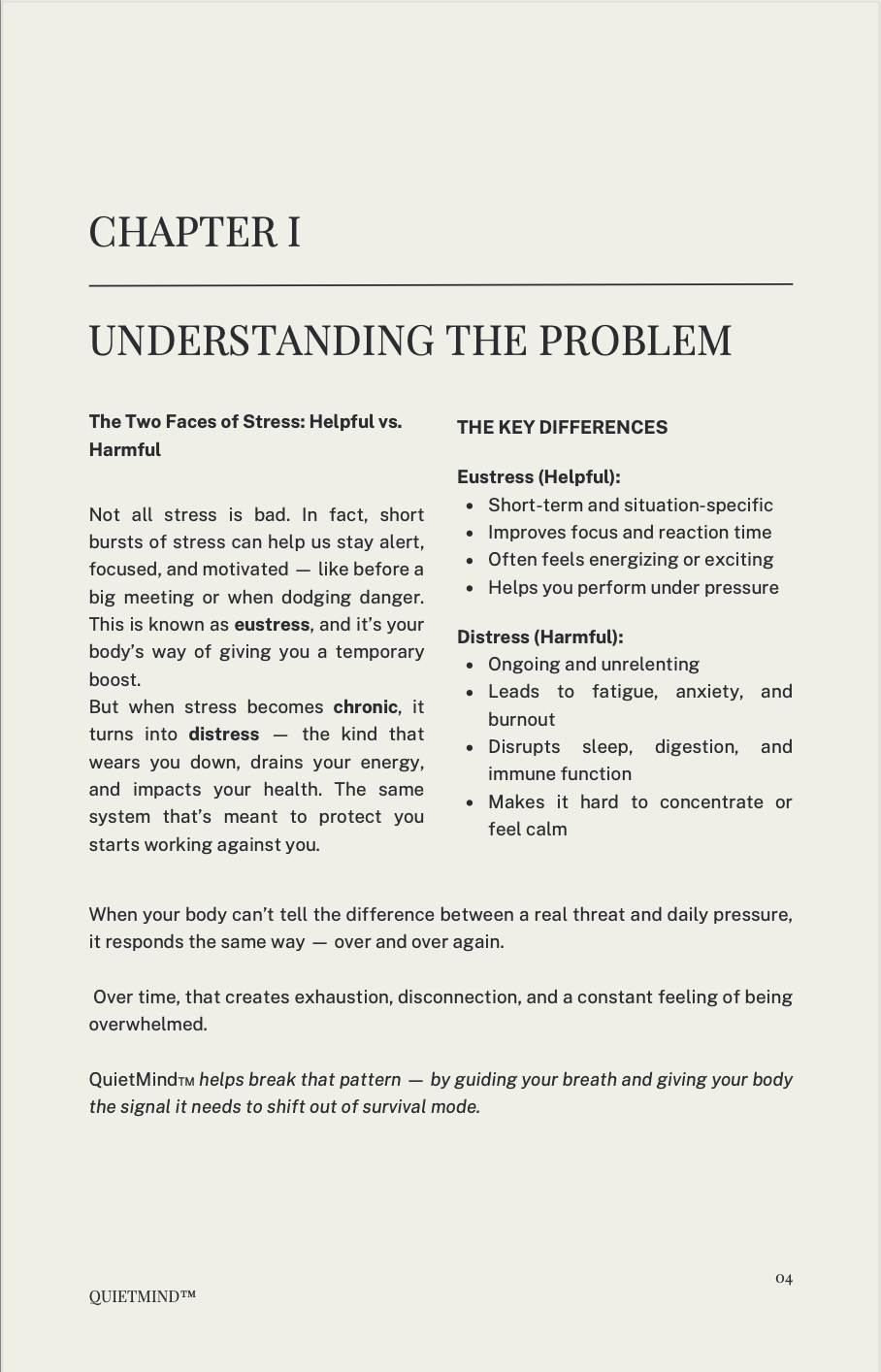 CHAPTER I

UNDERSTANDING THE PROBLEM

The Two Faces of Stress: Helpful vs. Harmful

Not all stress is bad. In fact, short bursts of stress can help us stay alert, focused, and motivated — like before a big meeting or when dodging danger. This is known as eustress, and it's your body's way of giving you a temporary boost.
But when stress becomes chronic, it turns into distress — the kind that wears you down, drains your energy, and impacts your health. The same system that's meant to protect you starts working against you.

THE KEY DIFFERENCES

Eustress (Helpful):
- Short-term and situation-specific
- Improves focus and reaction time
- Often feels energizing or exciting
- Helps you perform under pressure

Distress (Harmful):
- Ongoing and unrelenting
- Leads to fatigue, anxiety, and burnout
- Disrupts sleep, digestion, and immune function
- Makes it hard to concentrate or feel calm

When your body can't tell the difference between a real threat and daily pressure, it responds the same way — over and over again.

Over time, that creates exhaustion, disconnection, and a constant feeling of being overwhelmed.

QuietMindTM helps break that pattern — by guiding your breath and giving your body the signal it needs to shift out of survival mode.

04

QUIETMIND™